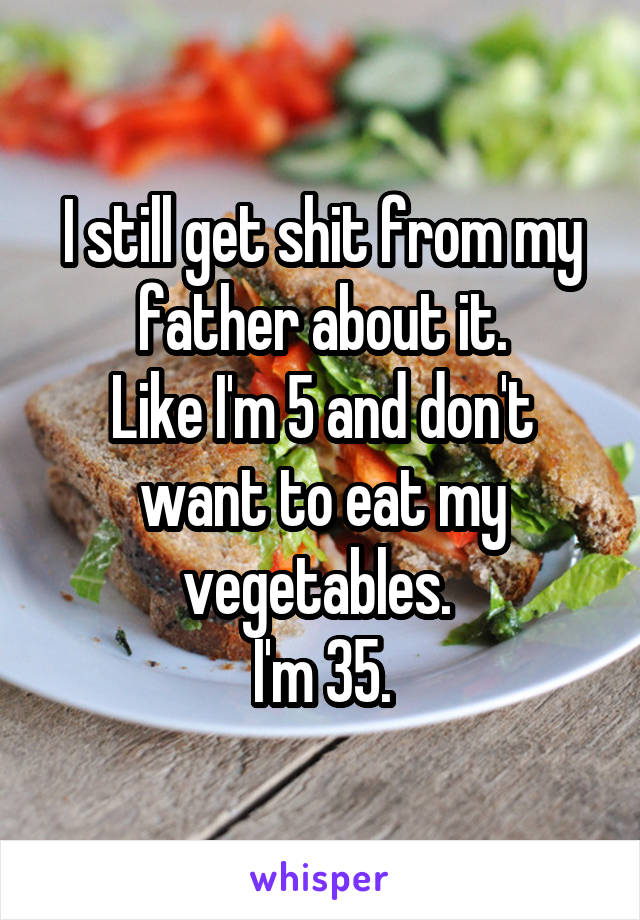 I still get shit from my father about it.
Like I'm 5 and don't want to eat my vegetables.
I'm 35.

whisper